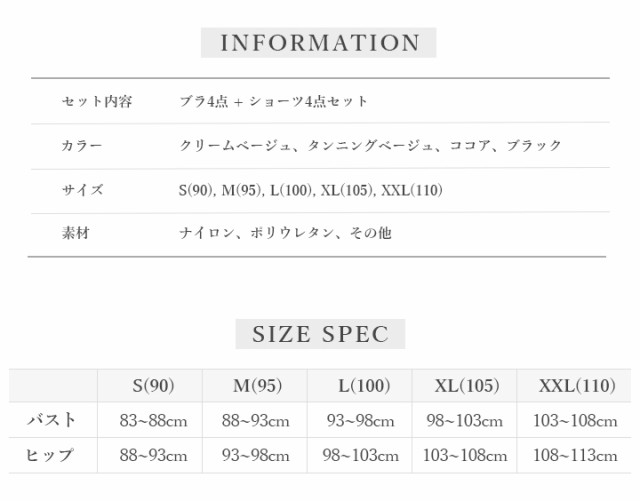 INFORMATION

| | |
|---|---|
| セット内容 | ブラ4点 + ショーツ4点セット |
| カラー | クリームベージュ、タンニングベージュ、ココア、ブラック |
| サイズ | S(90), M(95), L(100), XL(105), XXL(110) |
| 素材 | ナイロン、ポリウレタン、その他 |

SIZE SPEC

| | S(90) | M(95) | L(100) | XL(105) | XXL(110) |
|---|---|---|---|---|---|
| バスト | 83~88cm | 88~93cm | 93~98cm | 98~103cm | 103~108cm |
| ヒップ | 88~93cm | 93~98cm | 98~103cm | 103~108cm | 108~113cm |